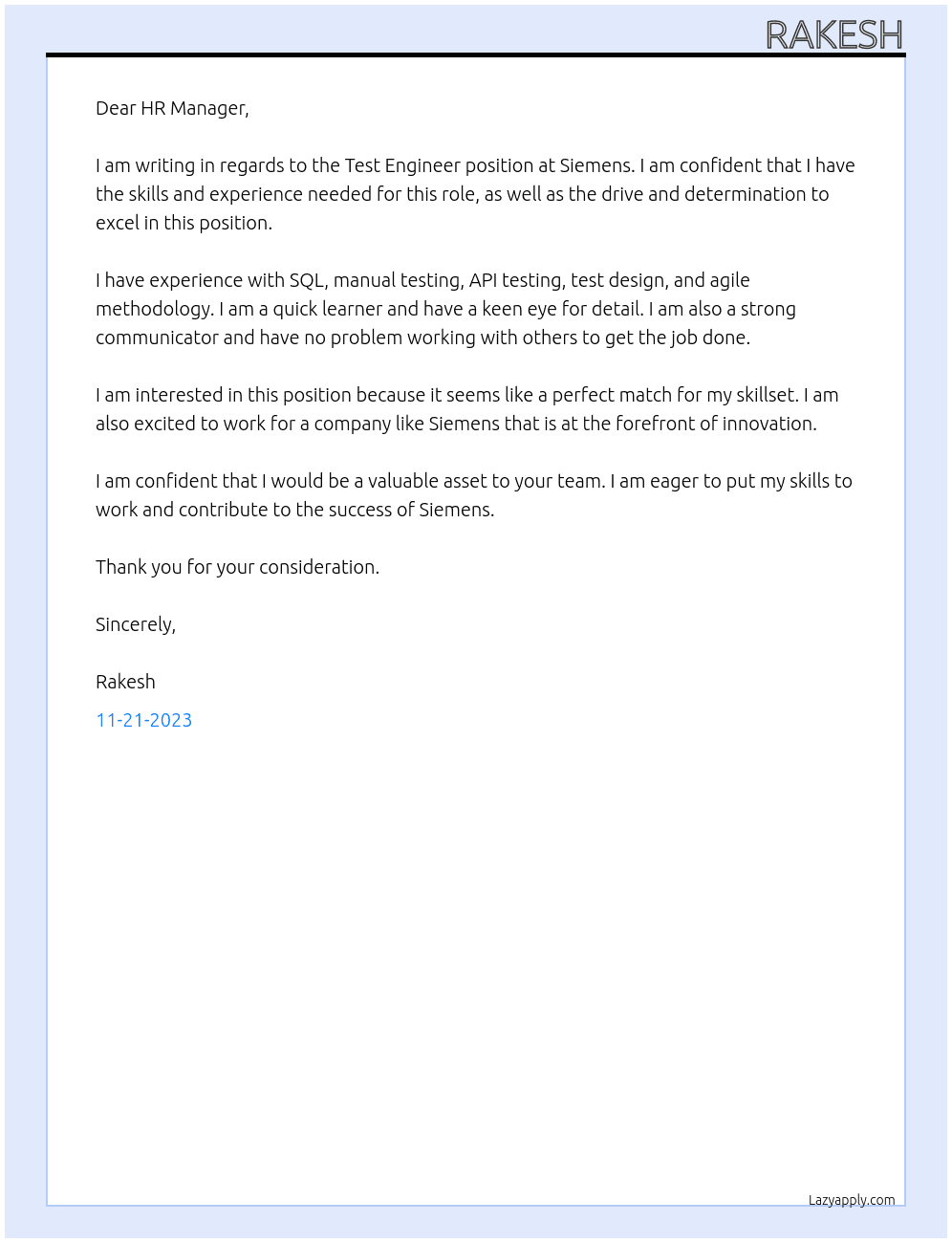 RAKESH

Dear HR Manager,

I am writing in regards to the Test Engineer position at Siemens. I am confident that I have the skills and experience needed for this role, as well as the drive and determination to excel in this position.

I have experience with SQL, manual testing, API testing, test design, and agile methodology. I am a quick learner and have a keen eye for detail. I am also a strong communicator and have no problem working with others to get the job done.

I am interested in this position because it seems like a perfect match for my skillset. I am also excited to work for a company like Siemens that is at the forefront of innovation.

I am confident that I would be a valuable asset to your team. I am eager to put my skills to work and contribute to the success of Siemens.

Thank you for your consideration.

Sincerely,

Rakesh

11-21-2023

Lazyapply.com